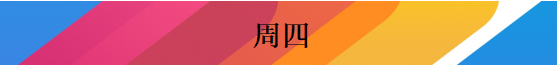 周四